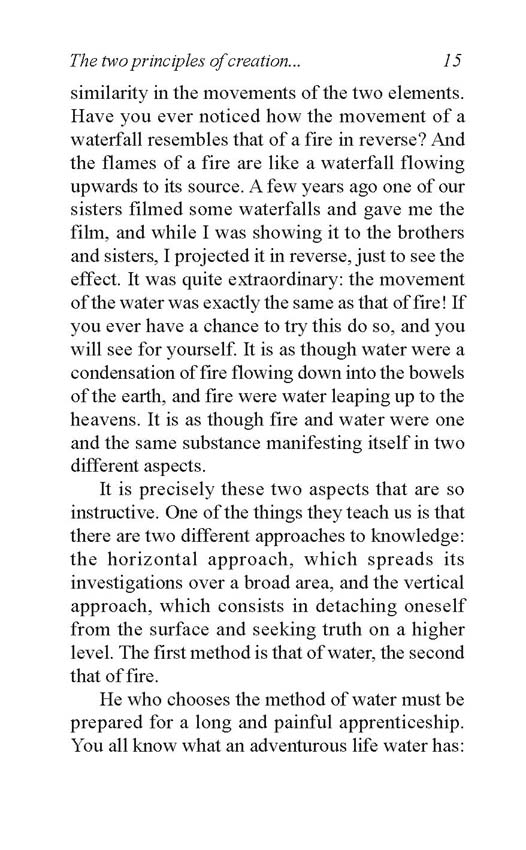 The two principles of creation... 15

similarity in the movements of the two elements. Have you ever noticed how the movement of a waterfall resembles that of a fire in reverse? And the flames of a fire are like a waterfall flowing upwards to its source. A few years ago one of our sisters filmed some waterfalls and gave me the film, and while I was showing it to the brothers and sisters, I projected it in reverse, just to see the effect. It was quite extraordinary: the movement of the water was exactly the same as that of fire! If you ever have a chance to try this do so, and you will see for yourself. It is as though water were a condensation of fire flowing down into the bowels of the earth, and fire were water leaping up to the heavens. It is as though fire and water were one and the same substance manifesting itself in two different aspects.

It is precisely these two aspects that are so instructive. One of the things they teach us is that there are two different approaches to knowledge: the horizontal approach, which spreads its investigations over a broad area, and the vertical approach, which consists in detaching oneself from the surface and seeking truth on a higher level. The first method is that of water, the second that of fire.

He who chooses the method of water must be prepared for a long and painful apprenticeship. You all know what an adventurous life water has: